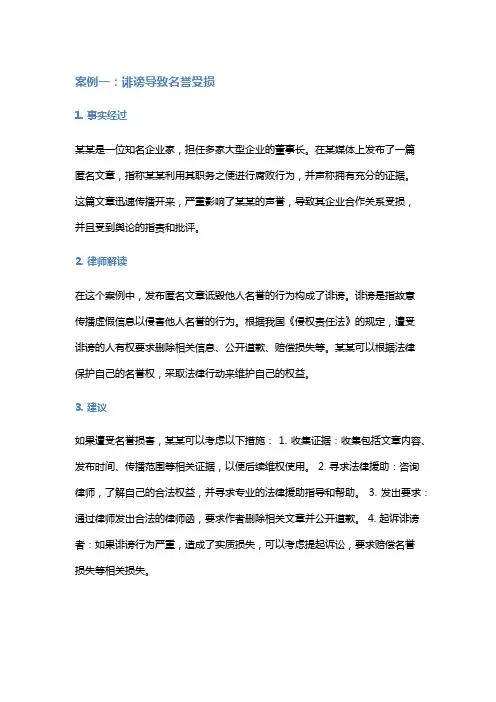 案例一：诽谤导致名誉受损

1. 事实经过

某某是一位知名企业家，担任多家大型企业的董事长。在某媒体上发布了一篇匿名文章，指称某某利用其职务之便进行腐败行为，并声称拥有充分的证据。这篇文章迅速传播开来，严重影响了某某的声誉，导致其企业合作关系受损，并且受到舆论的指责和批评。

2. 律师解读

在这个案例中，发布匿名文章诋毁他人名誉的行为构成了诽谤。诽谤是指故意传播虚假信息以侵害他人名誉的行为。根据我国《侵权责任法》的规定，遭受诽谤的人有权要求删除相关信息、公开道歉、赔偿损失等。某某可以根据法律保护自己的名誉权，采取法律行动来维护自己的权益。

3. 建议

如果遭受名誉损害，某某可以考虑以下措施： 1. 收集证据：收集包括文章内容、发布时间、传播范围等相关证据，以便后续维权使用。 2. 寻求法律援助：咨询律师，了解自己的合法权益，并寻求专业的法律援助指导和帮助。 3. 发出要求：通过律师发出合法的律师函，要求作者删除相关文章并公开道歉。 4. 起诉诽谤者：如果诽谤行为严重，造成了实质损失，可以考虑提起诉讼，要求赔偿名誉损失等相关损失。